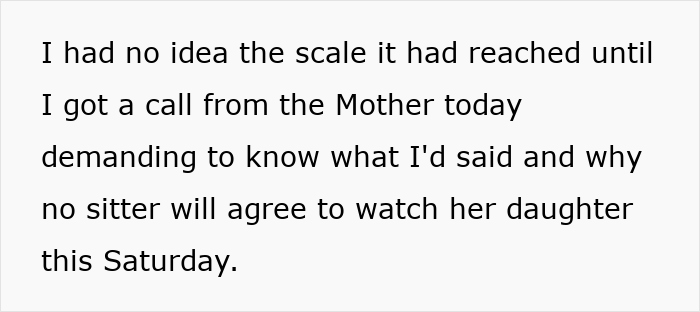 I had no idea the scale it had reached until I got a call from the Mother today demanding to know what I'd said and why no sitter will agree to watch her daughter this Saturday.